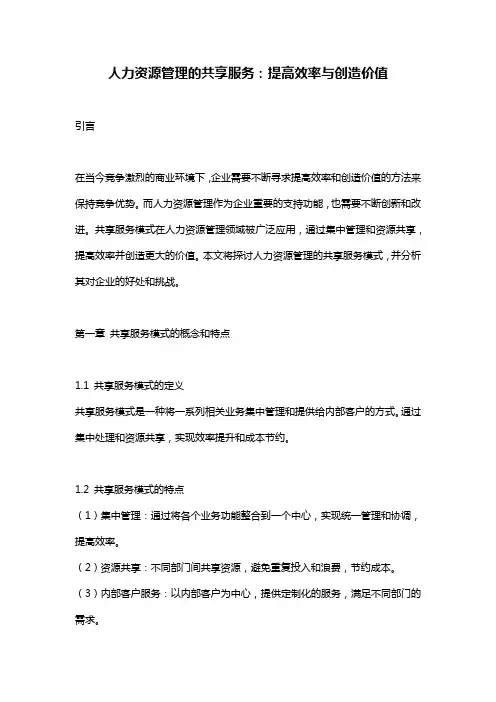 人力资源管理的共享服务：提高效率与创造价值

引言

在当今竞争激烈的商业环境下，企业需要不断寻求提高效率和创造价值的方法来保持竞争优势。而人力资源管理作为企业重要的支持功能，也需要不断创新和改进。共享服务模式在人力资源管理领域被广泛应用，通过集中管理和资源共享，提高效率并创造更大的价值。本文将探讨人力资源管理的共享服务模式，并分析其对企业的好处和挑战。

第一章 共享服务模式的概念和特点

1.1 共享服务模式的定义
共享服务模式是一种将一系列相关业务集中管理和提供给内部客户的方式。通过集中处理和资源共享，实现效率提升和成本节约。

1.2 共享服务模式的特点
（1）集中管理：通过将各个业务功能整合到一个中心，实现统一管理和协调，提高效率。
（2）资源共享：不同部门间共享资源，避免重复投入和浪费，节约成本。
（3）内部客户服务：以内部客户为中心，提供定制化的服务，满足不同部门的需求。